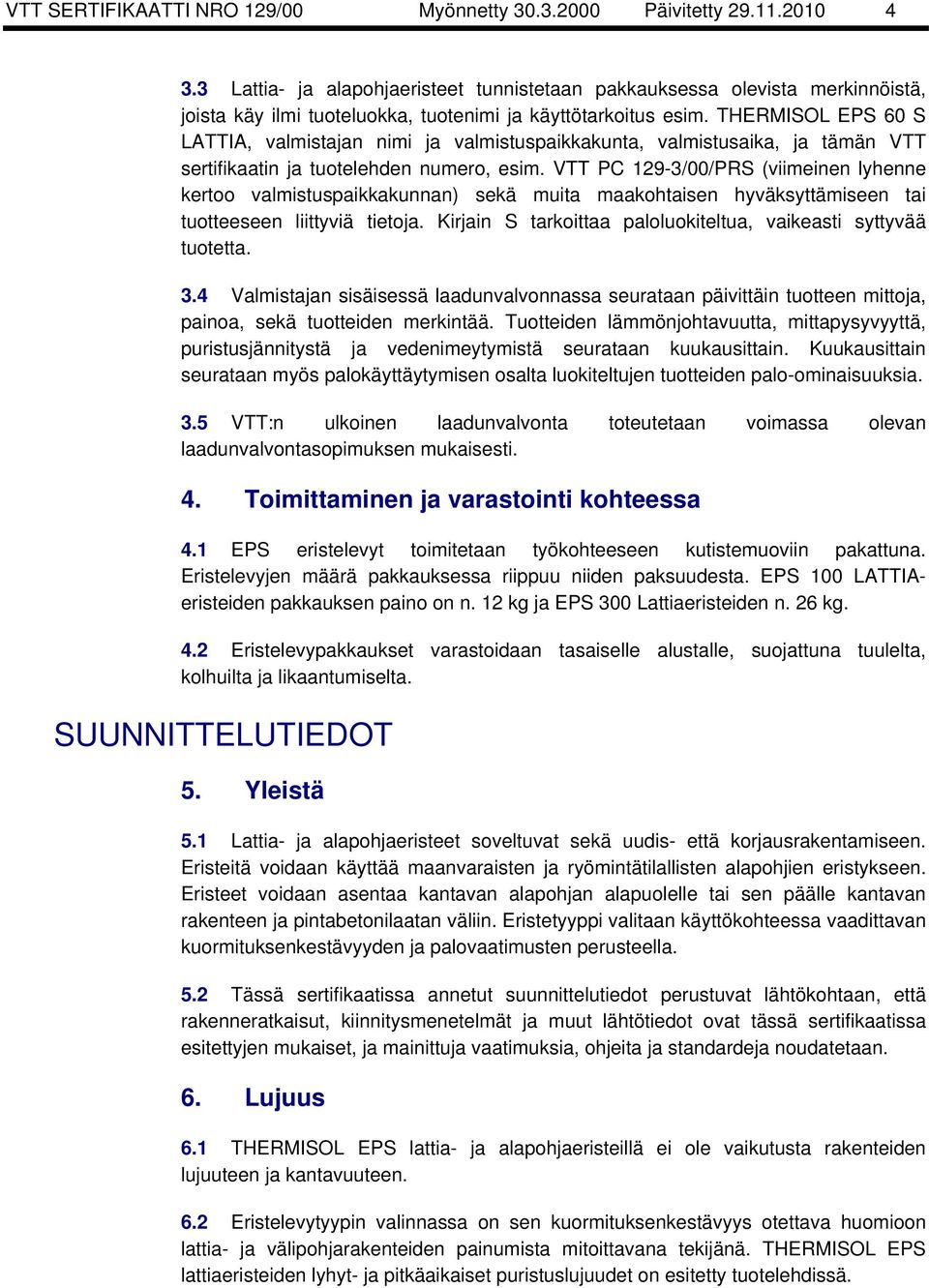 VTT SERTIFIKAATTI NRO 129/00 Myönnetty 30.3.2000 Päivitetty 29.11.2010 4

3.3 Lattia- ja alapohjaeristeet tunnistetaan pakkauksessa olevista merkinnöistä, joista käy ilmi tuoteluokka, tuotenimi ja käyttötarkoitus esim. THERMISOL EPS 60 S LATTIA, valmistajan nimi ja valmistuspaikkakunta, valmistusaika, ja tämän VTT sertifikaatin ja tuotelehden numero, esim. VTT PC 129-3/00/PRS (viimeinen lyhenne kertoo valmistuspaikkakunnan) sekä muita maakohtaisen hyväksyttämiseen tai tuotteeseen liittyviä tietoja. Kirjain S tarkoittaa paloluokiteltua, vaikeasti syttyvää tuotetta.

3.4 Valmistajan sisäisessä laadunvalvonnassa seurataan päivittäin tuotteen mittoja, painoa, sekä tuotteiden merkintää. Tuotteiden lämmönjohtavuutta, mittapysyvyyttä, puristusjännitystä ja vedenimeytymistä seurataan kuukausittain. Kuukausittain seurataan myös palokäyttäytymisen osalta luokiteltujen tuotteiden palo-ominaisuuksia.

3.5 VTT:n ulkoinen laadunvalvonta toteutetaan voimassa olevan laadunvalvontasopimuksen mukaisesti.

4. Toimittaminen ja varastointi kohteessa

4.1 EPS eristelevyt toimitetaan työkohteeseen kutistemuoviin pakattuna. Eristelevyjen määrä pakkauksessa riippuu niiden paksuudesta. EPS 100 LATTIA-eristeiden pakkauksen paino on n. 12 kg ja EPS 300 Lattiaeristeiden n. 26 kg.

4.2 Eristelevypakkaukset varastoidaan tasaiselle alustalle, suojattuna tuulelta, kolhuilta ja likaantumiselta.

SUUNNITTELUTIEDOT

5. Yleistä

5.1 Lattia- ja alapohjaeristeet soveltuvat sekä uudis- että korjausrakentamiseen. Eristeitä voidaan käyttää maanvaraisten ja ryömintätilallisten alapohjien eristykseen. Eristeet voidaan asentaa kantavan alapohjan alapuolelle tai sen päälle kantavan rakenteen ja pintabetonilaatan väliin. Eristetyyppi valitaan käyttökohteessa vaadittavan kuormituksenkestävyyden ja palovaatimusten perusteella.

5.2 Tässä sertifikaatissa annetut suunnittelutiedot perustuvat lähtökohtaan, että rakenneratkaisut, kiinnitysmenetelmät ja muut lähtötiedot ovat tässä sertifikaatissa esitettyjen mukaiset, ja mainittuja vaatimuksia, ohjeita ja standardeja noudatetaan.

6. Lujuus

6.1 THERMISOL EPS lattia- ja alapohjaeristeillä ei ole vaikutusta rakenteiden lujuuteen ja kantavuuteen.

6.2 Eristelevytyypin valinnassa on sen kuormituksenkestävyys otettava huomioon lattia- ja välipohjarakenteiden painumista mitoittavana tekijänä. THERMISOL EPS lattiaeristeiden lyhyt- ja pitkäaikaiset puristuslujuudet on esitetty tuotelehdissä.